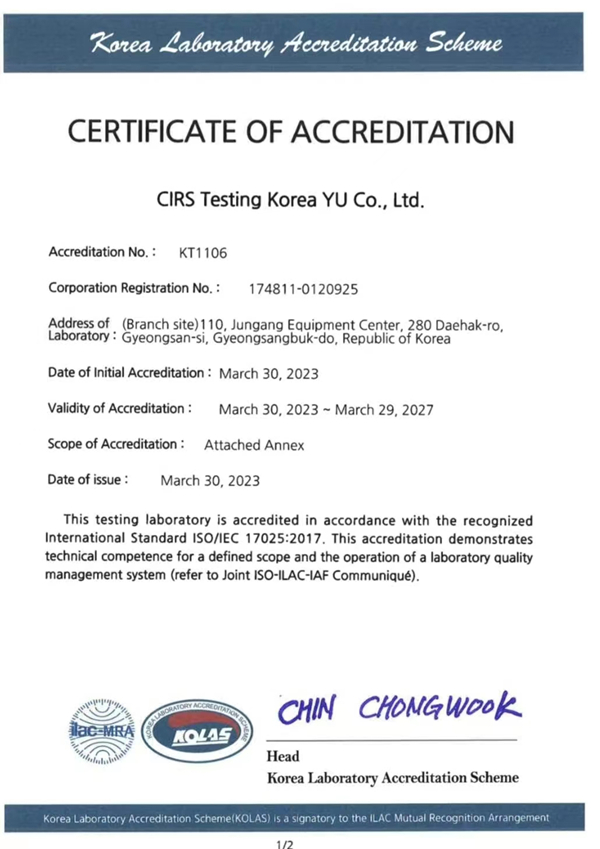 Korea Laboratory Accreditation Scheme

CERTIFICATE OF ACCREDITATION

CIRS Testing Korea YU Co., Ltd.

Accreditation No. : KT1106

Corporation Registration No. : 174811-0120925

Address of Laboratory : (Branch site)110, Jungang Equipment Center, 280 Daehak-ro, Gyeongsan-si, Gyeongsangbuk-do, Republic of Korea

Date of Initial Accreditation : March 30, 2023

Validity of Accreditation : March 30, 2023 ~ March 29, 2027

Scope of Accreditation : Attached Annex

Date of issue : March 30, 2023

This testing laboratory is accredited in accordance with the recognized International Standard ISO/IEC 17025:2017. This accreditation demonstrates technical competence for a defined scope and the operation of a laboratory quality management system (refer to Joint ISO-ILAC-IAF Communiqué).

ilac-MRA

KOREA LABORATORY ACCREDITATION SCHEME KOLAS

CHIN CHONGWOOK

Head
Korea Laboratory Accreditation Scheme

Korea Laboratory Accreditation Scheme(KOLAS) is a signatory to the ILAC Mutual Recognition Arrangement

1/2